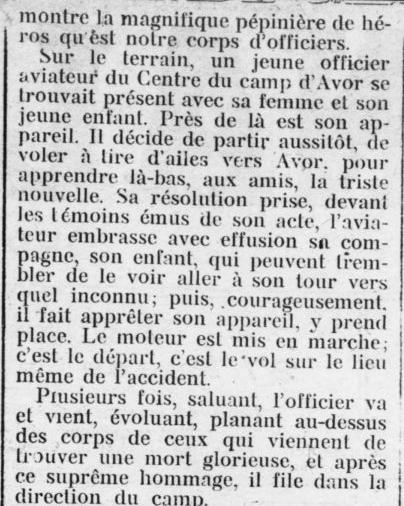 montre la magnifique pépinière de héros qu'est notre corps d'officiers.

Sur le terrain, un jeune officier aviateur du Centre du camp d'Avor se trouvait présent avec sa femme et son jeune enfant. Près de là est son appareil. Il décide de partir aussitôt, de voler à tire d'ailes vers Avor, pour apprendre là-bas, aux amis, la triste nouvelle. Sa résolution prise, devant les témoins émus de son acte, l'aviateur embrasse avec effusion sa compagne, son enfant, qui peuvent trembler de le voir aller à son tour vers quel inconnu; puis, courageusement, il fait apprêter son appareil, y prend place. Le moteur est mis en marche; c'est le départ, c'est le vol sur le lieu même de l'accident.

Plusieurs fois, saluant, l'officier va et vient, évoluant, planant au-dessus des corps de ceux qui viennent de trouver une mort glorieuse, et après ce suprême hommage, il file dans la direction du camp.